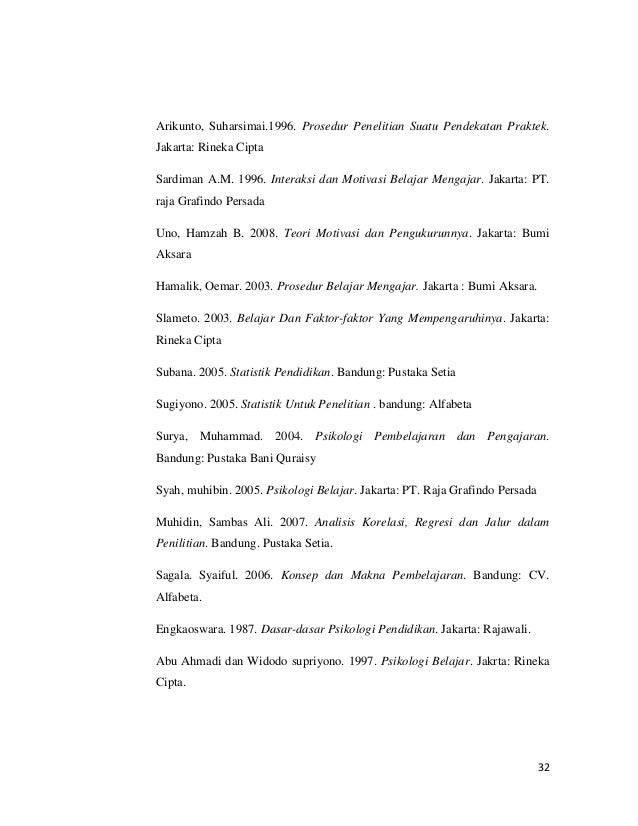 Arikunto, Suharsimai.1996. Prosedur Penelitian Suatu Pendekatan Praktek. Jakarta: Rineka Cipta

Sardiman A.M. 1996. Interaksi dan Motivasi Belajar Mengajar. Jakarta: PT. raja Grafindo Persada

Uno, Hamzah B. 2008. Teori Motivasi dan Pengukurunnya. Jakarta: Bumi Aksara

Hamalik, Oemar. 2003. Prosedur Belajar Mengajar. Jakarta : Bumi Aksara.

Slameto. 2003. Belajar Dan Faktor-faktor Yang Mempengaruhinya. Jakarta: Rineka Cipta

Subana. 2005. Statistik Pendidikan. Bandung: Pustaka Setia

Sugiyono. 2005. Statistik Untuk Penelitian . bandung: Alfabeta

Surya, Muhammad. 2004. Psikologi Pembelajaran dan Pengajaran. Bandung: Pustaka Bani Quraisy

Syah, muhibin. 2005. Psikologi Belajar. Jakarta: PT. Raja Grafindo Persada

Muhidin, Sambas Ali. 2007. Analisis Korelasi, Regresi dan Jalur dalam Penilitian. Bandung. Pustaka Setia.

Sagala. Syaiful. 2006. Konsep dan Makna Pembelajaran. Bandung: CV. Alfabeta.

Engkaoswara. 1987. Dasar-dasar Psikologi Pendidikan. Jakarta: Rajawali.

Abu Ahmadi dan Widodo supriyono. 1997. Psikologi Belajar. Jakrta: Rineka Cipta.

32